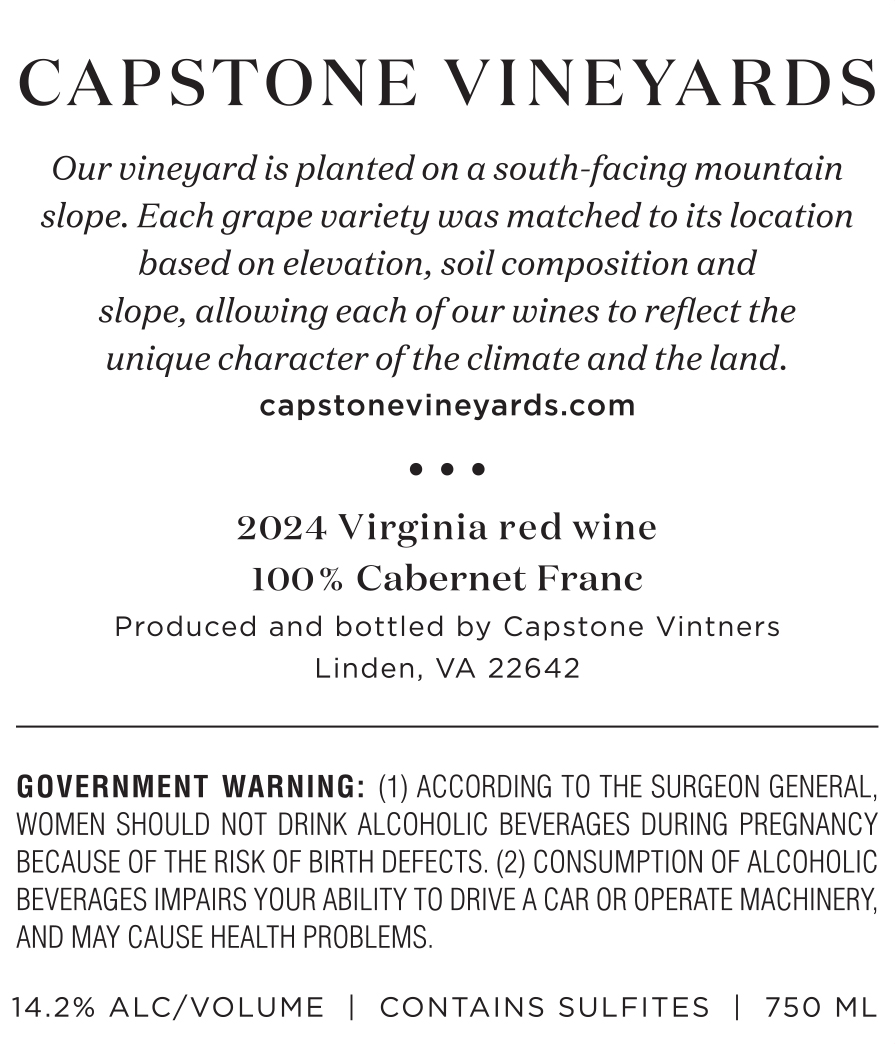 CAPSTONE VINEYARDS

Our vineyard is planted on a south-facing mountain slope. Each grape variety was matched to its location based on elevation, soil composition and slope, allowing each of our wines to reflect the unique character of the climate and the land.

capstonevineyards.com

• • •

2024 Virginia red wine
100% Cabernet Franc
Produced and bottled by Capstone Vintners
Linden, VA 22642

GOVERNMENT WARNING: (1) ACCORDING TO THE SURGEON GENERAL, WOMEN SHOULD NOT DRINK ALCOHOLIC BEVERAGES DURING PREGNANCY BECAUSE OF THE RISK OF BIRTH DEFECTS. (2) CONSUMPTION OF ALCOHOLIC BEVERAGES IMPAIRS YOUR ABILITY TO DRIVE A CAR OR OPERATE MACHINERY, AND MAY CAUSE HEALTH PROBLEMS.

14.2% ALC/VOLUME | CONTAINS SULFITES | 750 ML